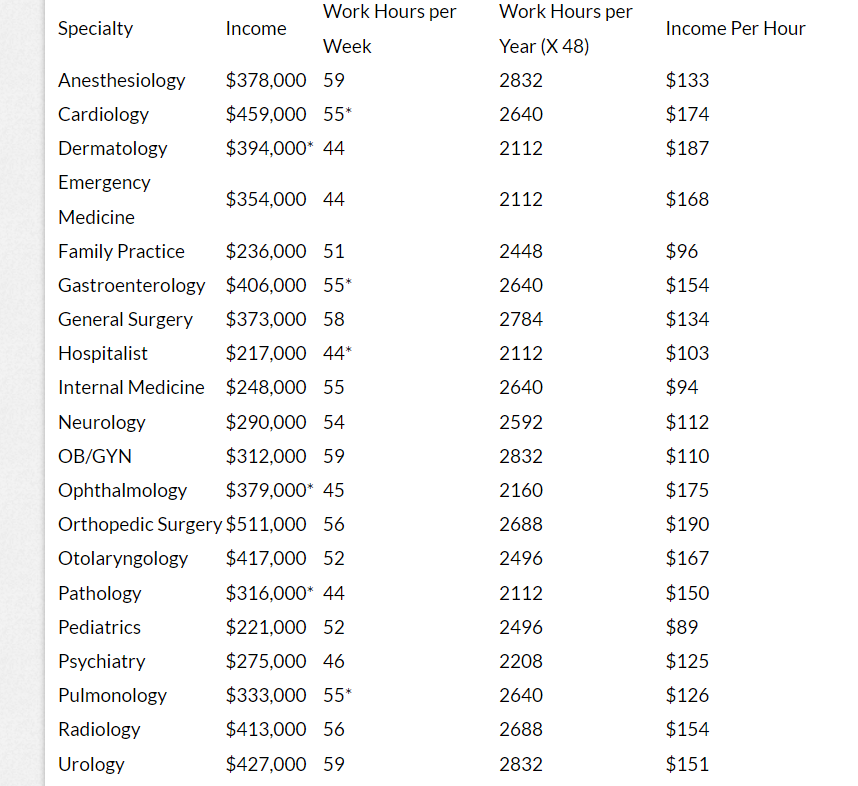 | Specialty | Income | Work Hours per Week | Work Hours per Year (X 48) | Income Per Hour |
|---|---|---|---|---|
| Anesthesiology | \$378,000 | 59 | 2832 | \$133 |
| Cardiology | \$459,000 | 55* | 2640 | \$174 |
| Dermatology | \$394,000* | 44 | 2112 | \$187 |
| Emergency Medicine | \$354,000 | 44 | 2112 | \$168 |
| Family Practice | \$236,000 | 51 | 2448 | \$96 |
| Gastroenterology | \$406,000 | 55* | 2640 | \$154 |
| General Surgery | \$373,000 | 58 | 2784 | \$134 |
| Hospitalist | \$217,000 | 44* | 2112 | \$103 |
| Internal Medicine | \$248,000 | 55 | 2640 | \$94 |
| Neurology | \$290,000 | 54 | 2592 | \$112 |
| OB/GYN | \$312,000 | 59 | 2832 | \$110 |
| Ophthalmology | \$379,000* | 45 | 2160 | \$175 |
| Orthopedic Surgery | \$511,000 | 56 | 2688 | \$190 |
| Otolaryngology | \$417,000 | 52 | 2496 | \$167 |
| Pathology | \$316,000* | 44 | 2112 | \$150 |
| Pediatrics | \$221,000 | 52 | 2496 | \$89 |
| Psychiatry | \$275,000 | 46 | 2208 | \$125 |
| Pulmonology | \$333,000 | 55* | 2640 | \$126 |
| Radiology | \$413,000 | 56 | 2688 | \$154 |
| Urology | \$427,000 | 59 | 2832 | \$151 |